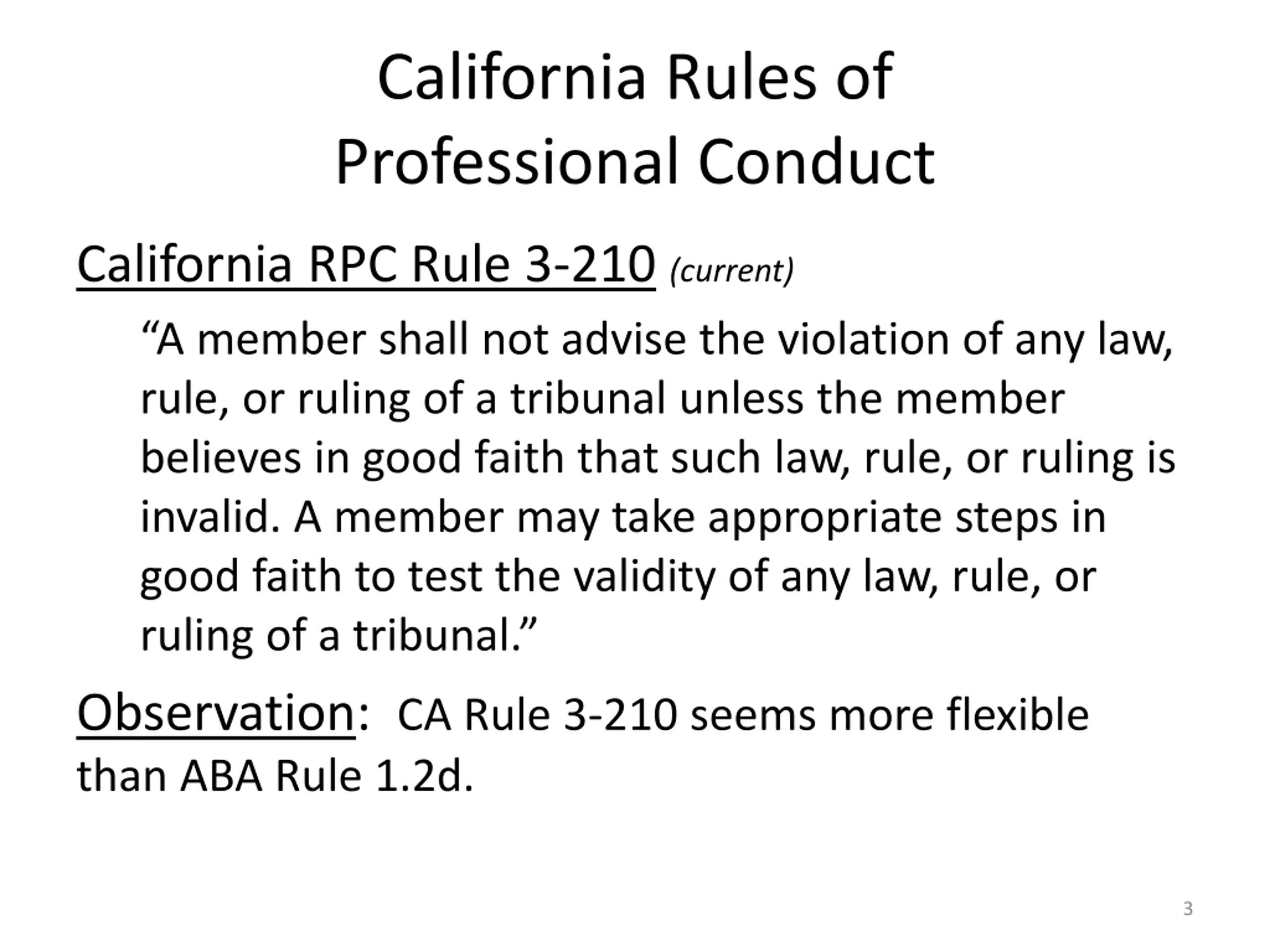 California Rules of Professional Conduct

California RPC Rule 3-210 (current)

“A member shall not advise the violation of any law, rule, or ruling of a tribunal unless the member believes in good faith that such law, rule, or ruling is invalid. A member may take appropriate steps in good faith to test the validity of any law, rule, or ruling of a tribunal.”

Observation: CA Rule 3-210 seems more flexible than ABA Rule 1.2d.

3